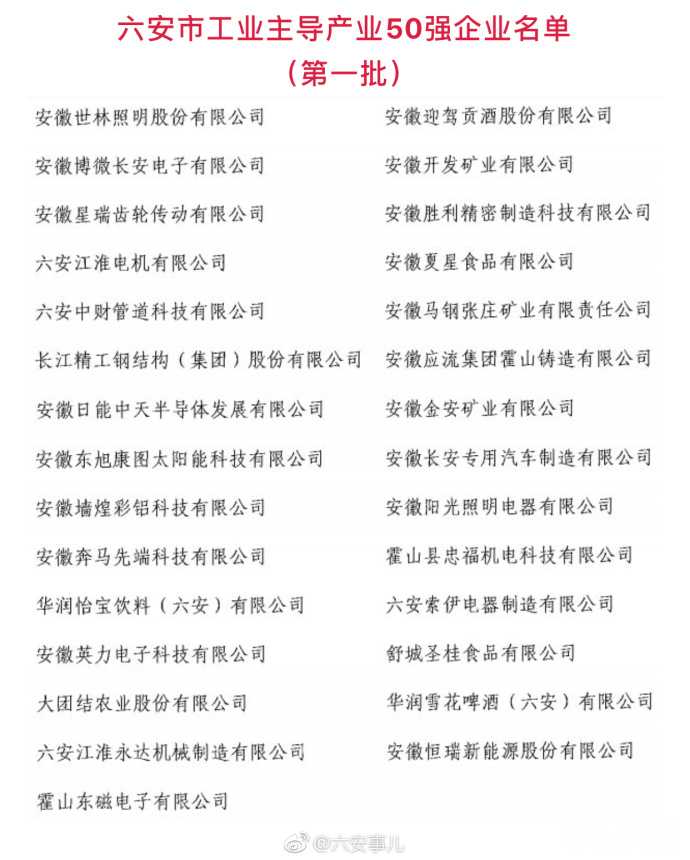 六安市工业主导产业50强企业名单
（第一批）

安徽世林照明股份有限公司
安徽博微长安电子有限公司
安徽星瑞齿轮传动有限公司
六安江淮电机有限公司
六安中财管道科技有限公司
长江精工钢结构（集团）股份有限公司
安徽日能中天半导体发展有限公司
安徽东旭康图太阳能科技有限公司
安徽墙煌彩铝科技有限公司
安徽奔马先端科技有限公司
华润怡宝饮料（六安）有限公司
安徽英力电子科技有限公司
大团结农业股份有限公司
六安江淮永达机械制造有限公司
霍山东磁电子有限公司

安徽迎驾贡酒股份有限公司
安徽开发矿业有限公司
安徽胜利精密制造科技有限公司
安徽夏星食品有限公司
安徽马钢张庄矿业有限责任公司
安徽应流集团霍山铸造有限公司
安徽金安矿业有限公司
安徽长安专用汽车制造有限公司
安徽阳光照明电器有限公司
霍山县忠福机电科技有限公司
六安索伊电器制造有限公司
舒城圣桂食品有限公司
华润雪花啤酒（六安）有限公司
安徽恒瑞新能源股份有限公司

@六安事儿